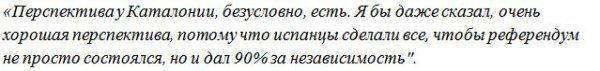 «Перспектива у Каталонии, безусловно, есть. Я бы даже сказал, очень хорошая перспектива, потому что испанцы сделали все, чтобы референдум не просто состоялся, но и дал 90% за независимость".